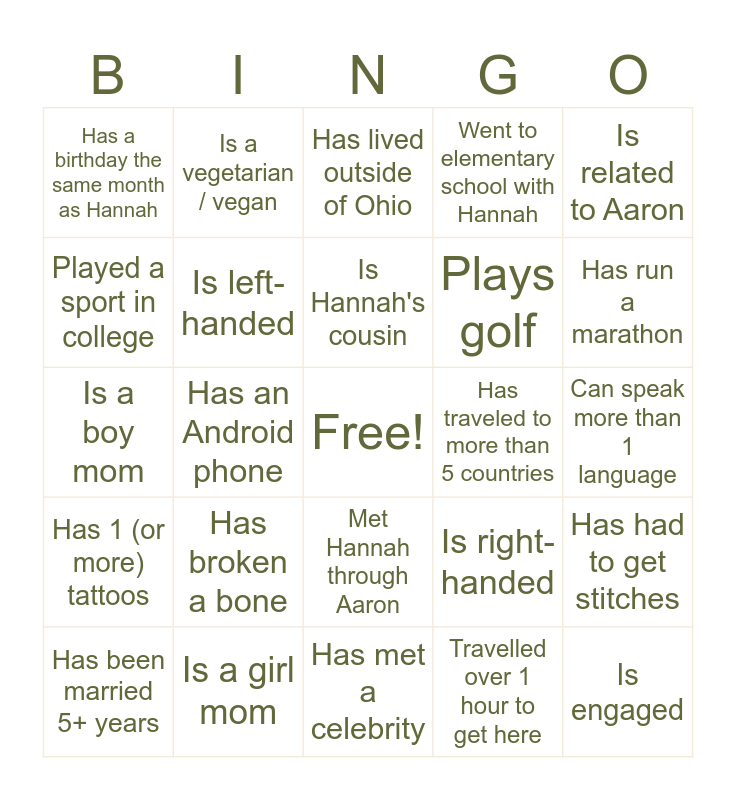 | B | I | N | G | O |
|---|---|---|---|---|
| Has a birthday the same month as Hannah | Is a vegetarian / vegan | Has lived outside of Ohio | Went to elementary school with Hannah | Is related to Aaron |
| Played a sport in college | Is left-handed | Is Hannah's cousin | Plays golf | Has run a marathon |
| Is a boy mom | Has an Android phone | Free! | Has traveled to more than 5 countries | Can speak more than 1 language |
| Has 1 (or more) tattoos | Has broken a bone | Met Hannah through Aaron | Is right-handed | Has had to get stitches |
| Has been married 5+ years | Is a girl mom | Has met a celebrity | Travelled over 1 hour to get here | Is engaged |